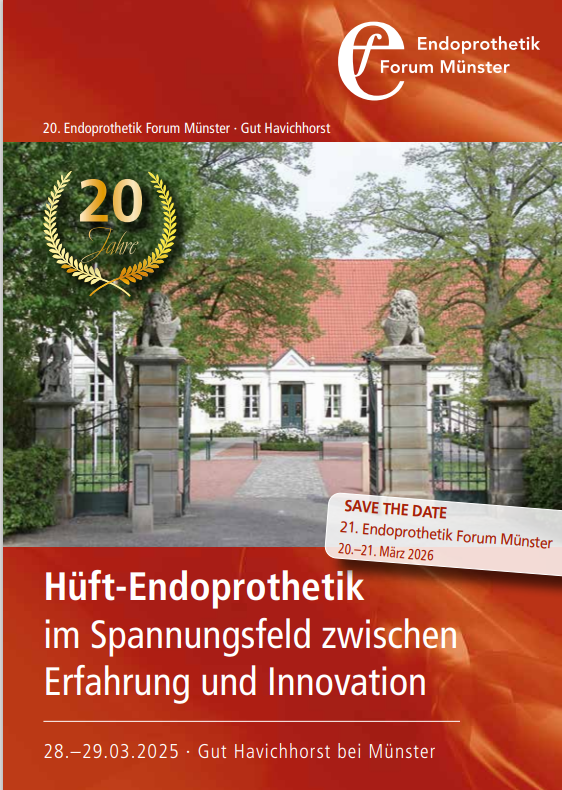 Endoprothetik
Forum Münster

20. Endoprothetik Forum Münster · Gut Havichhorst

20
Jahre

SAVE THE DATE
21. Endoprothetik Forum Münster
20.–21. März 2026

Hüft-Endoprothetik
im Spannungsfeld zwischen
Erfahrung und Innovation

28.–29.03.2025 · Gut Havichhorst bei Münster